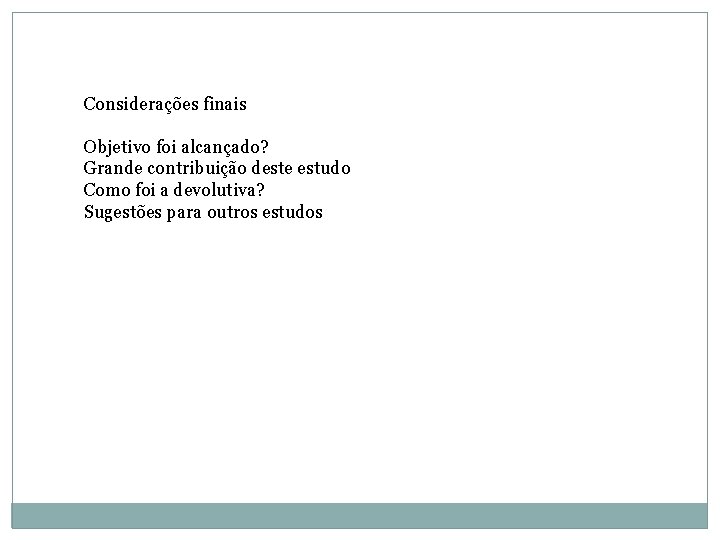 Considerações finais

Objetivo foi alcançado?
Grande contribuição deste estudo
Como foi a devolutiva?
Sugestões para outros estudos